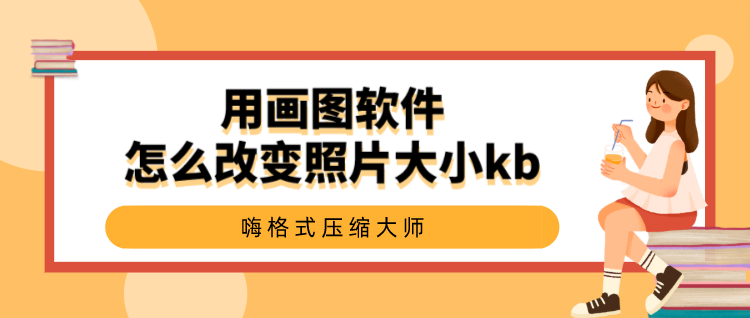 用画图软件
怎么改变照片大小kb

嗨格式压缩大师